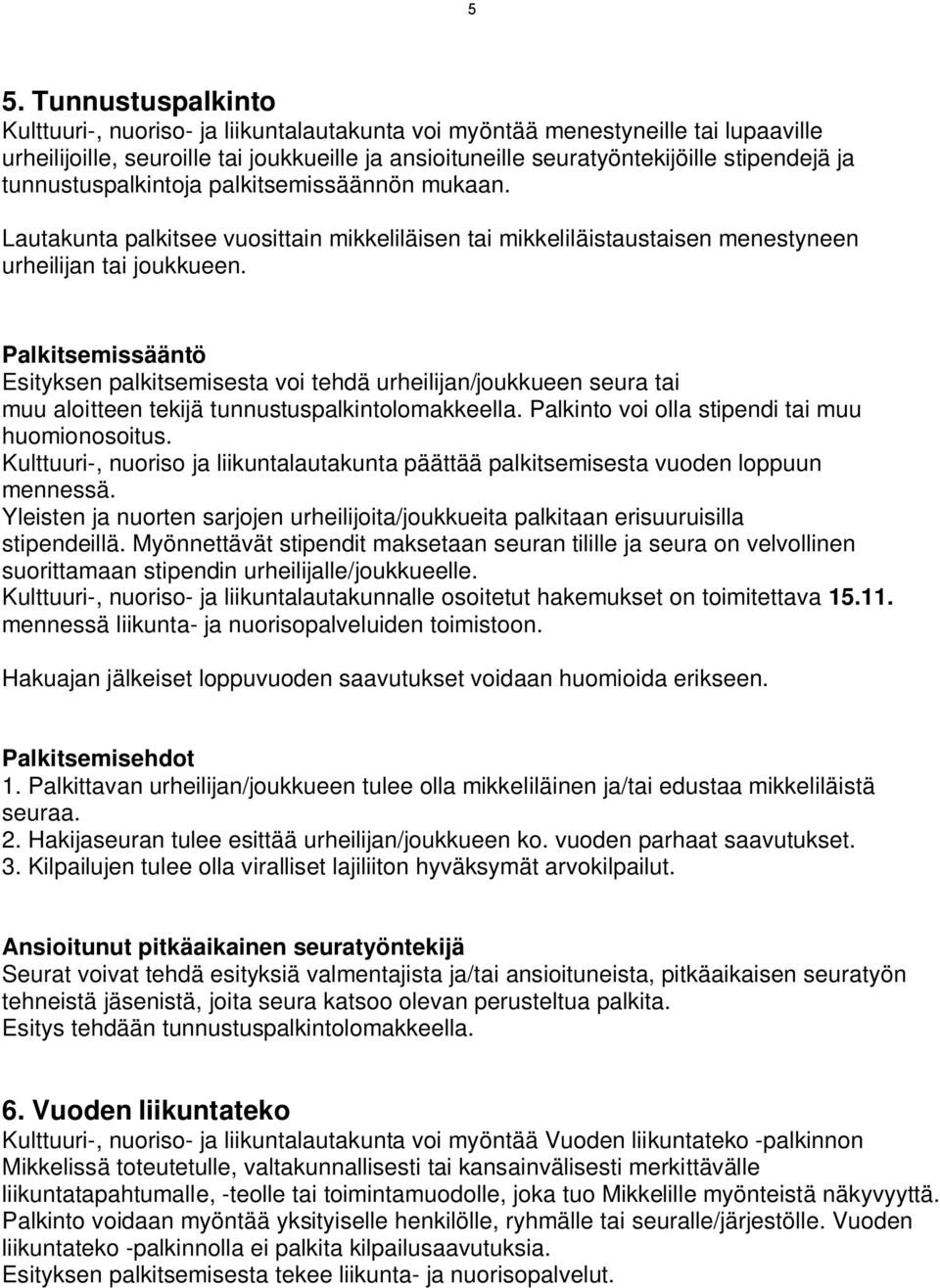 5

5. Tunnustuspalkinto
Kulttuuri-, nuoriso- ja liikuntalautakunta voi myöntää menestyneille tai lupaaville urheilijoille, seuroille tai joukkueille ja ansioituneille seuratyöntekijöille stipendejä ja tunnustuspalkintoja palkitsemissäännön mukaan.

Lautakunta palkitsee vuosittain mikkeliläisen tai mikkeliläistaustaisen menestyneen urheilijan tai joukkueen.

Palkitsemissääntö
Esityksen palkitsemisesta voi tehdä urheilijan/joukkueen seura tai muu aloitteen tekijä tunnustuspalkintolomakkeella. Palkinto voi olla stipendi tai muu huomionosoitus.
Kulttuuri-, nuoriso ja liikuntalautakunta päättää palkitsemisesta vuoden loppuun mennessä.
Yleisten ja nuorten sarjojen urheilijoita/joukkueita palkitaan erisuuruisilla stipendeillä. Myönnettävät stipendit maksetaan seuran tilille ja seura on velvollinen suorittamaan stipendin urheilijalle/joukkueelle.
Kulttuuri-, nuoriso- ja liikuntalautakunnalle osoitetut hakemukset on toimitettava 15.11. mennessä liikunta- ja nuorisopalveluiden toimistoon.

Hakuajan jälkeiset loppuvuoden saavutukset voidaan huomioida erikseen.

Palkitsemisehdot
1. Palkittavan urheilijan/joukkueen tulee olla mikkeliläinen ja/tai edustaa mikkeliläistä seuraa.
2. Hakijaseuran tulee esittää urheilijan/joukkueen ko. vuoden parhaat saavutukset.
3. Kilpailujen tulee olla viralliset lajiliiton hyväksymät arvokilpailut.

Ansioitunut pitkäaikainen seuratyöntekijä
Seurat voivat tehdä esityksiä valmentajista ja/tai ansioituneista, pitkäaikaisen seuratyön tehneistä jäsenistä, joita seura katsoo olevan perusteltua palkita.
Esitys tehdään tunnustuspalkintolomakkeella.

6. Vuoden liikuntateko
Kulttuuri-, nuoriso- ja liikuntalautakunta voi myöntää Vuoden liikuntateko -palkinnon Mikkelissä toteutetulle, valtakunnallisesti tai kansainvälisesti merkittävälle liikuntatapahtumalle, -teolle tai toimintamuodolle, joka tuo Mikkelille myönteistä näkyvyyttä.
Palkinto voidaan myöntää yksityiselle henkilölle, ryhmälle tai seuralle/järjestölle. Vuoden liikuntateko -palkinnolla ei palkita kilpailusaavutuksia.
Esityksen palkitsemisesta tekee liikunta- ja nuorisopalvelut.